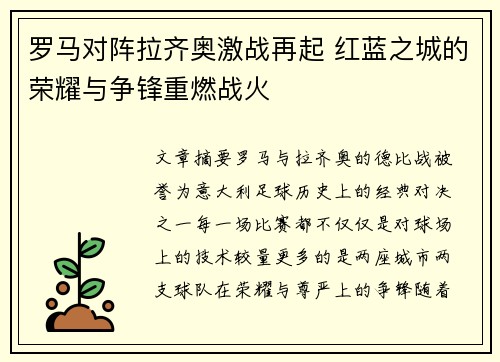 罗马对阵拉齐奥激战再起 红蓝之城的荣耀与争锋重燃战火

文章摘要罗马与拉齐奥的德比战被誉为意大利足球历史上的经典对决之一每一场比赛都不仅仅是对球场上的技术较量更多的是两座城市两支球队在荣耀与尊严上的争锋随着